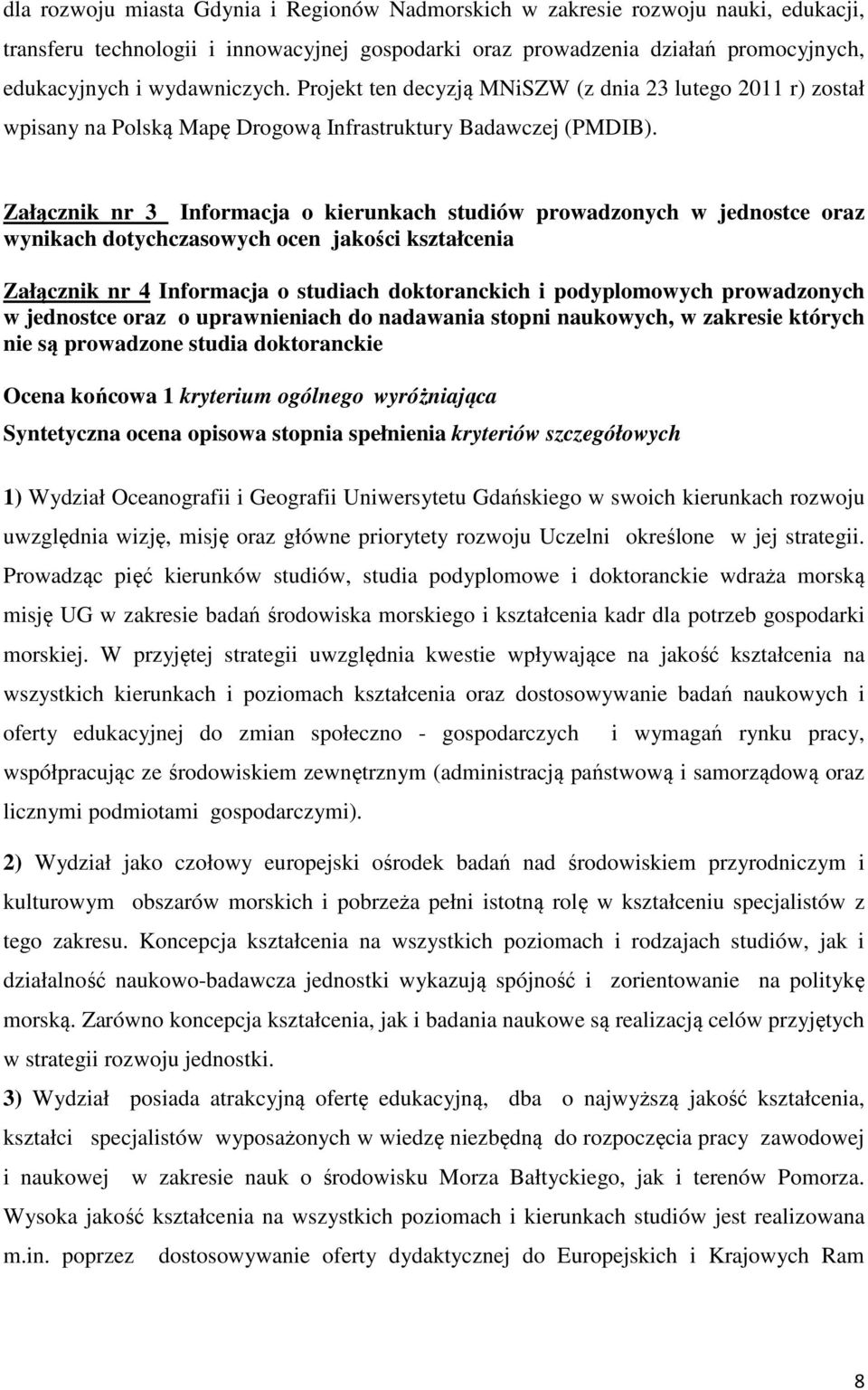 dla rozwoju miasta Gdynia i Regionów Nadmorskich w zakresie rozwoju nauki, edukacji, transferu technologii i innowacyjnej gospodarki oraz prowadzenia działań promocyjnych, edukacyjnych i wydawniczych. Projekt ten decyzją MNiSZW (z dnia 23 lutego 2011 r) został wpisany na Polską Mapę Drogową Infrastruktury Badawczej (PMDIB).

Załącznik nr 3 Informacja o kierunkach studiów prowadzonych w jednostce oraz wynikach dotychczasowych ocen jakości kształcenia

Załącznik nr 4 Informacja o studiach doktoranckich i podyplomowych prowadzonych w jednostce oraz o uprawnieniach do nadawania stopni naukowych, w zakresie których nie są prowadzone studia doktoranckie

Ocena końcowa 1 kryterium ogólnego wyróżniająca

Syntetyczna ocena opisowa stopnia spełnienia kryteriów szczegółowych

1) Wydział Oceanografii i Geografii Uniwersytetu Gdańskiego w swoich kierunkach rozwoju uwzględnia wizję, misję oraz główne priorytety rozwoju Uczelni określone w jej strategii. Prowadząc pięć kierunków studiów, studia podyplomowe i doktoranckie wdraża morską misję UG w zakresie badań środowiska morskiego i kształcenia kadr dla potrzeb gospodarki morskiej. W przyjętej strategii uwzględnia kwestie wpływające na jakość kształcenia na wszystkich kierunkach i poziomach kształcenia oraz dostosowywanie badań naukowych i oferty edukacyjnej do zmian społeczno - gospodarczych i wymagań rynku pracy, współpracując ze środowiskiem zewnętrznym (administracją państwową i samorządową oraz licznymi podmiotami gospodarczymi).

2) Wydział jako czołowy europejski ośrodek badań nad środowiskiem przyrodniczym i kulturowym obszarów morskich i pobrzeża pełni istotną rolę w kształceniu specjalistów z tego zakresu. Koncepcja kształcenia na wszystkich poziomach i rodzajach studiów, jak i działalność naukowo-badawcza jednostki wykazują spójność i zorientowanie na politykę morską. Zarówno koncepcja kształcenia, jak i badania naukowe są realizacją celów przyjętych w strategii rozwoju jednostki.

3) Wydział posiada atrakcyjną ofertę edukacyjną, dba o najwyższą jakość kształcenia, kształci specjalistów wyposażonych w wiedzę niezbędną do rozpoczęcia pracy zawodowej i naukowej w zakresie nauk o środowisku Morza Bałtyckiego, jak i terenów Pomorza. Wysoka jakość kształcenia na wszystkich poziomach i kierunkach studiów jest realizowana m.in. poprzez dostosowywanie oferty dydaktycznej do Europejskich i Krajowych Ram

8